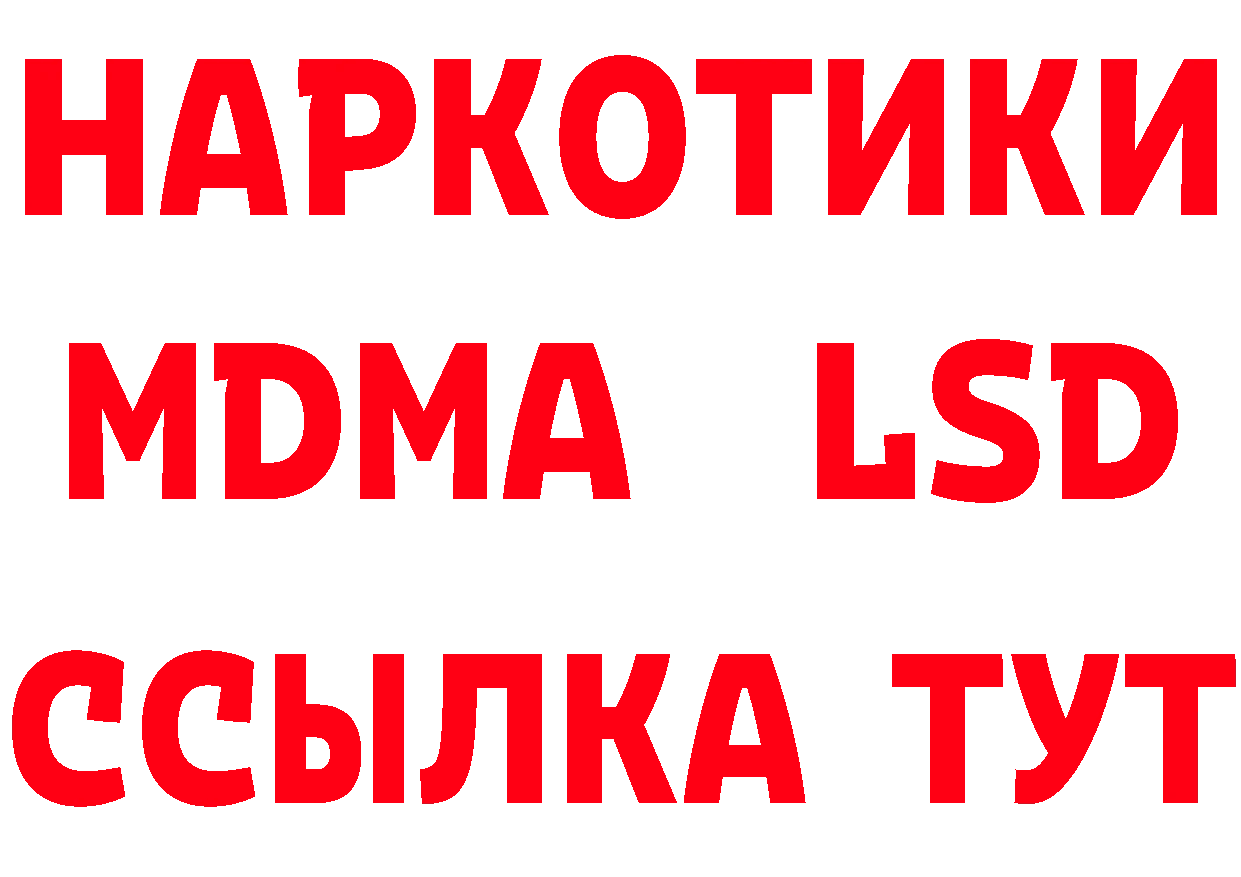 НАРКОТИКИ
MDMA LSD
ССЫЛКА ТУТ